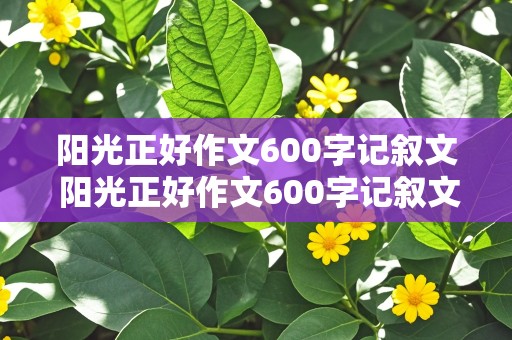 阳光正好作文600字记叙文
阳光正好作文600字记叙文